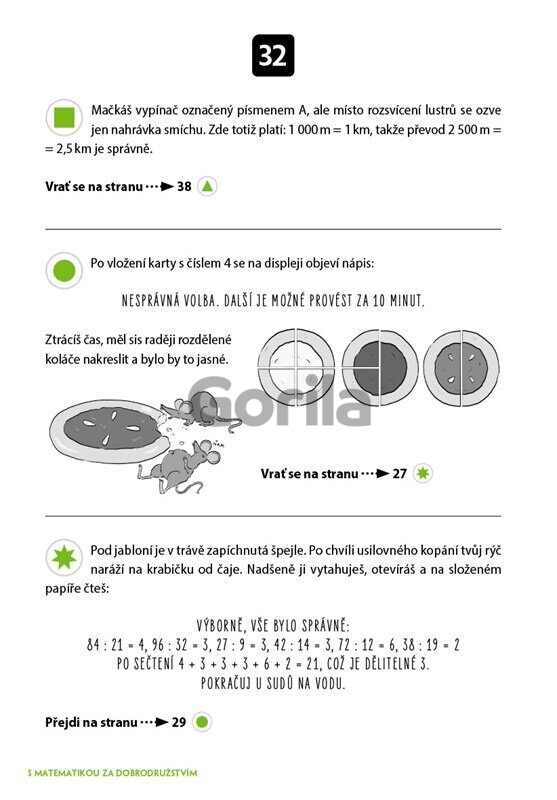 32

Mačkáš vypínač označený písmenem A, ale místo rozsvícení lustrů se ozve jen nahrávka smíchu. Zde totiž platí: 1 000 m = 1 km, takže převod 2 500 m = = 2,5 km je správně.

Vrať se na stranu ···► 38

Po vložení karty s číslem 4 se na displeji objeví nápis:

NESPRÁVNÁ VOLBA. DALŠÍ JE MOŽNÉ PROVÉST ZA 10 MINUT.

Ztrácíš čas, měl sis raději rozdělené koláče nakreslit a bylo by to jasné.

Gorila

Vrať se na stranu ···► 27

Pod jabloní je v trávě zapíchnutá špejle. Po chvíli usilovného kopání tvůj rýč naráží na krabičku od čaje. Nadšeně ji vytahuješ, otevíráš a na složeném papíře čteš:

VÝBORNĚ, VŠE BYLO SPRÁVNĚ:
84 : 21 = 4, 96 : 32 = 3, 27 : 9 = 3, 42 : 14 = 3, 72 : 12 = 6, 38 : 19 = 2
PO SEČTENÍ 4 + 3 + 3 + 3 + 6 + 2 = 21, COŽ JE DĚLITELNÉ 3.
POKRAČUJ U SUDŮ NA VODU.

Přejdi na stranu ···► 29

S MATEMATIKOU ZA DOBRODRUŽSTVÍM